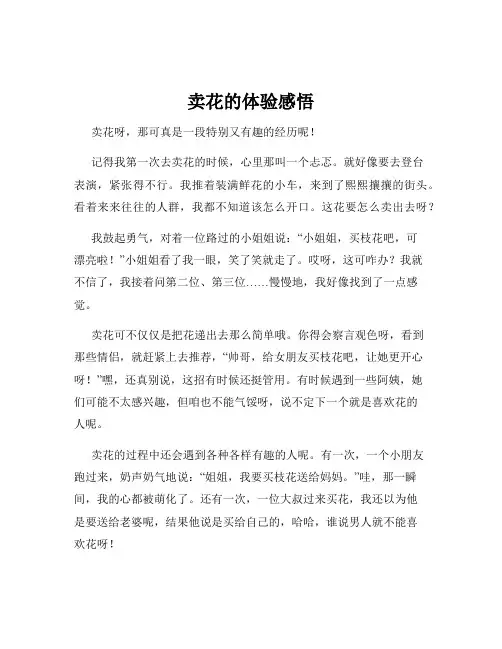 卖花的体验感悟

卖花呀，那可真是一段特别又有趣的经历呢！

记得我第一次去卖花的时候，心里那叫一个忐忑。就好像要去登台表演，紧张得不行。我推着装满鲜花的小车，来到了熙熙攘攘的街头。看着来来往往的人群，我都不知道该怎么开口。这花要怎么卖出去呀？

我鼓起勇气，对着一位路过的小姐姐说：“小姐姐，买枝花吧，可漂亮啦！”小姐姐看了我一眼，笑了笑就走了。哎呀，这可咋办？我就不信了，我接着问第二位、第三位……慢慢地，我好像找到了一点感觉。

卖花可不仅仅是把花递出去那么简单哦。你得会察言观色呀，看到那些情侣，就赶紧上去推荐，“帅哥，给女朋友买枝花吧，让她更开心呀！”嘿，还真别说，这招有时候还挺管用。有时候遇到一些阿姨，她们可能不太感兴趣，但咱也不能气馁呀，说不定下一个就是喜欢花的人呢。

卖花的过程中还会遇到各种各样有趣的人呢。有一次，一个小朋友跑过来，奶声奶气地说：“姐姐，我要买枝花送给妈妈。”哇，那一瞬间，我的心都被萌化了。还有一次，一位大叔过来买花，我还以为他是要送给老婆呢，结果他说是买给自己的，哈哈，谁说男人就不能喜欢花呀！